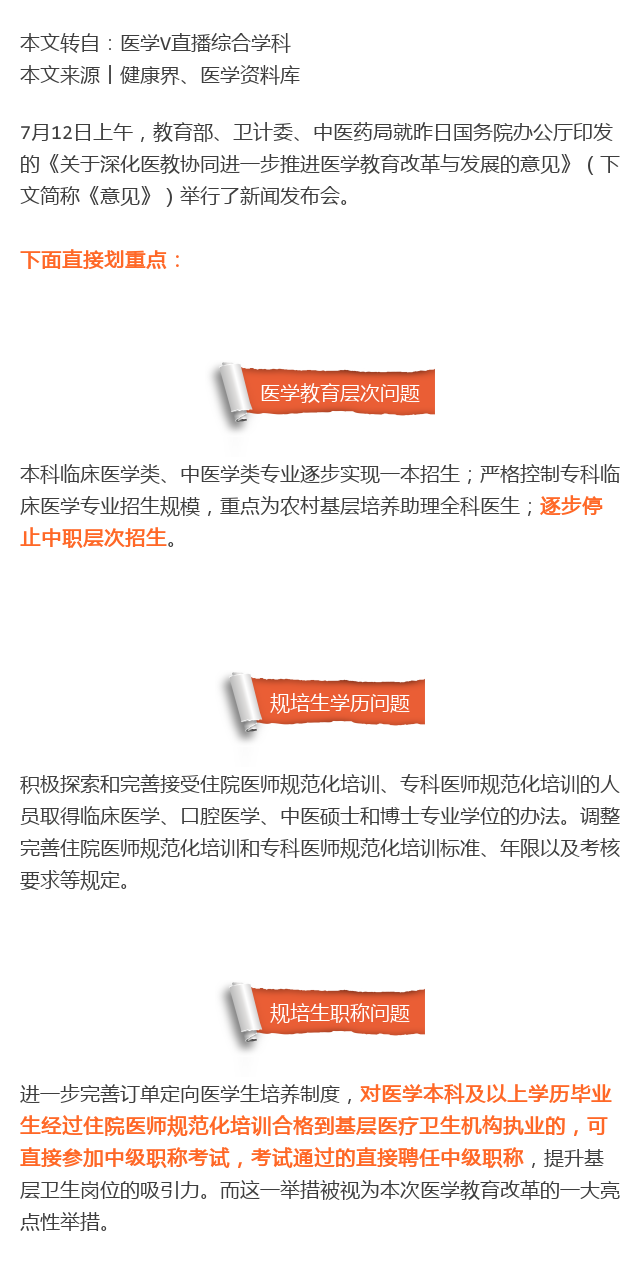 本文转自：医学V直播综合学科
本文来源丨健康界、医学资料库

7月12日上午，教育部、卫计委、中医药局就昨日国务院办公厅印发的《关于深化医教协同进一步推进医学教育改革与发展的意见》（下文简称《意见》）举行了新闻发布会。

下面直接划重点：

医学教育层次问题

本科临床医学类、中医学类专业逐步实现一本招生；严格控制专科临床医学专业招生规模，重点为农村基层培养助理全科医生；逐步停止中职层次招生。

规培生学历问题

积极探索和完善接受住院医师规范化培训、专科医师规范化培训的人员取得临床医学、口腔医学、中医硕士和博士专业学位的办法。调整完善住院医师规范化培训和专科医师规范化培训标准、年限以及考核要求等规定。

规培生职称问题

进一步完善订单定向医学生培养制度，对医学本科及以上学历毕业生经过住院医师规范化培训合格到基层医疗卫生机构执业的，可直接参加中级职称考试，考试通过的直接聘任中级职称，提升基层卫生岗位的吸引力。而这一举措被视为本次医学教育改革的一大亮点性举措。